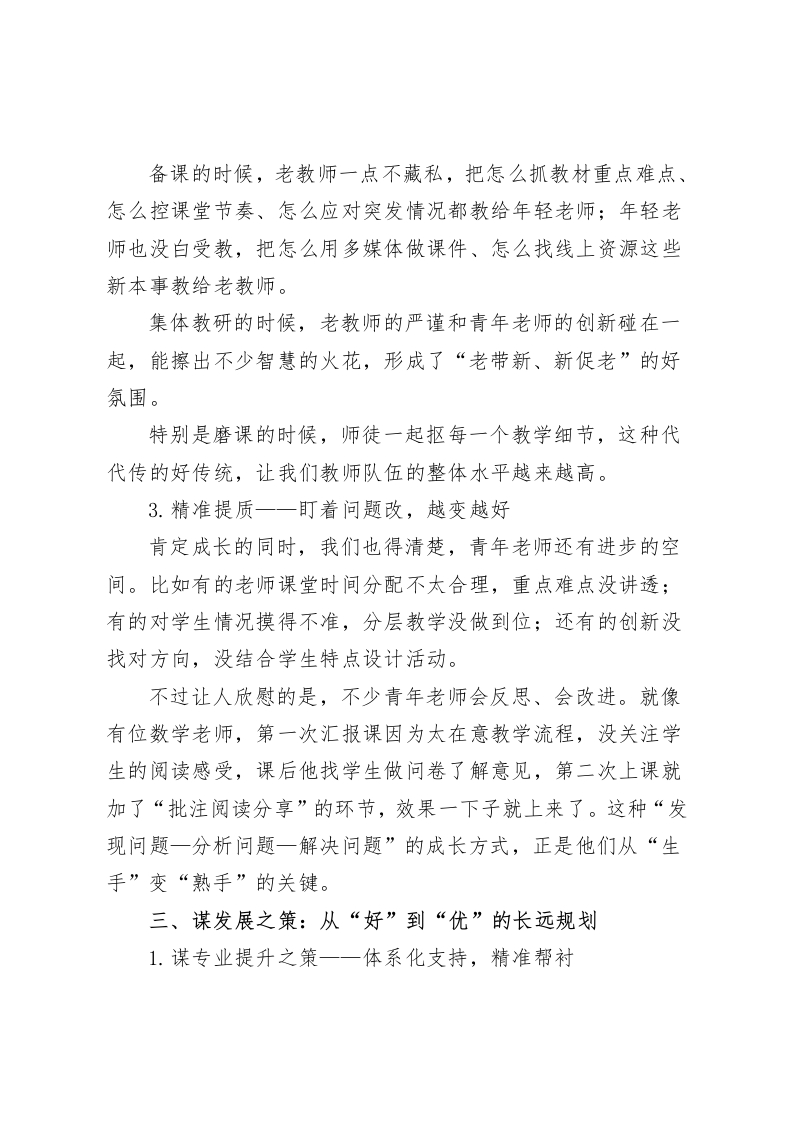 备课的时候，老教师一点不藏私，把怎么抓教材重点难点、怎么控课堂节奏、怎么应对突发情况都教给年轻老师；年轻老师也没白受教，把怎么用多媒体做课件、怎么找线上资源这些新本事教给老教师。

集体教研的时候，老教师的严谨和青年老师的创新碰在一起，能擦出不少智慧的火花，形成了“老带新、新促老”的好氛围。

特别是磨课的时候，师徒一起抠每一个教学细节，这种代代传的好传统，让我们教师队伍的整体水平越来越高。

3.精准提质——盯着问题改，越变越好

肯定成长的同时，我们也得清楚，青年老师还有进步的空间。比如有的老师课堂时间分配不太合理，重点难点没讲透；有的对学生情况摸得不准，分层教学没做到位；还有的创新没找对方向，没结合学生特点设计活动。

不过让人欣慰的是，不少青年老师会反思、会改进。就像有位数学老师，第一次汇报课因为太在意教学流程，没关注学生的阅读感受，课后他找学生做问卷了解意见，第二次上课就加了“批注阅读分享”的环节，效果一下子就上来了。这种“发现问题—分析问题—解决问题”的成长方式，正是他们从“生手”变“熟手”的关键。

三、谋发展之策：从“好”到“优”的长远规划

1.谋专业提升之策——体系化支持，精准帮衬